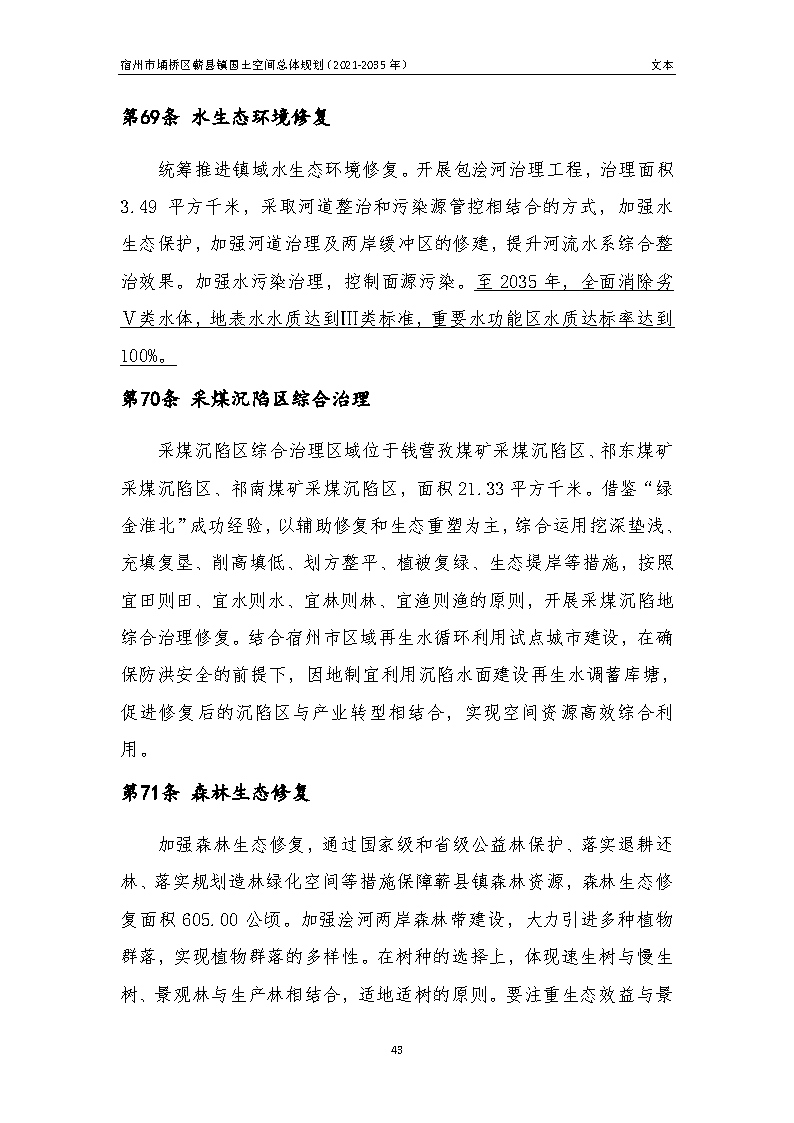 宿州市埇桥区蕲县镇国土空间总体规划（2021-2035 年）

文本

第69条 水生态环境修复

统筹推进镇域水生态环境修复。开展包浍河治理工程，治理面积 3.49 平方千米，采取河道整治和污染源管控相结合的方式，加强水生态保护，加强河道治理及两岸缓冲区的修建，提升河流水系综合整治效果。加强水污染治理，控制面源污染。至 2035 年，全面消除劣Ⅴ类水体，地表水水质达到Ⅲ类标准，重要水功能区水质达标率达到 100%。

第70条 采煤沉陷区综合治理

采煤沉陷区综合治理区域位于钱营孜煤矿采煤沉陷区、祁东煤矿采煤沉陷区、祁南煤矿采煤沉陷区，面积 21.33 平方千米。借鉴“绿金淮北”成功经验，以辅助修复和生态重塑为主，综合运用挖深垫浅、充填复垦、削高填低、划方整平、植被复绿、生态堤岸等措施，按照宜田则田、宜水则水、宜林则林、宜渔则渔的原则，开展采煤沉陷地综合治理修复。结合宿州市区域再生水循环利用试点城市建设，在确保防洪安全的前提下，因地制宜利用沉陷水面建设再生水调蓄库塘，促进修复后的沉陷区与产业转型相结合，实现空间资源高效综合利用。

第71条 森林生态修复

加强森林生态修复，通过国家级和省级公益林保护、落实退耕还林、落实规划造林绿化空间等措施保障蕲县镇森林资源，森林生态修复面积 605.00 公顷。加强浍河两岸森林带建设，大力引进多种植物群落，实现植物群落的多样性。在树种的选择上，体现速生树与慢生树、景观林与生产林相结合，适地适树的原则。要注重生态效益与景

43